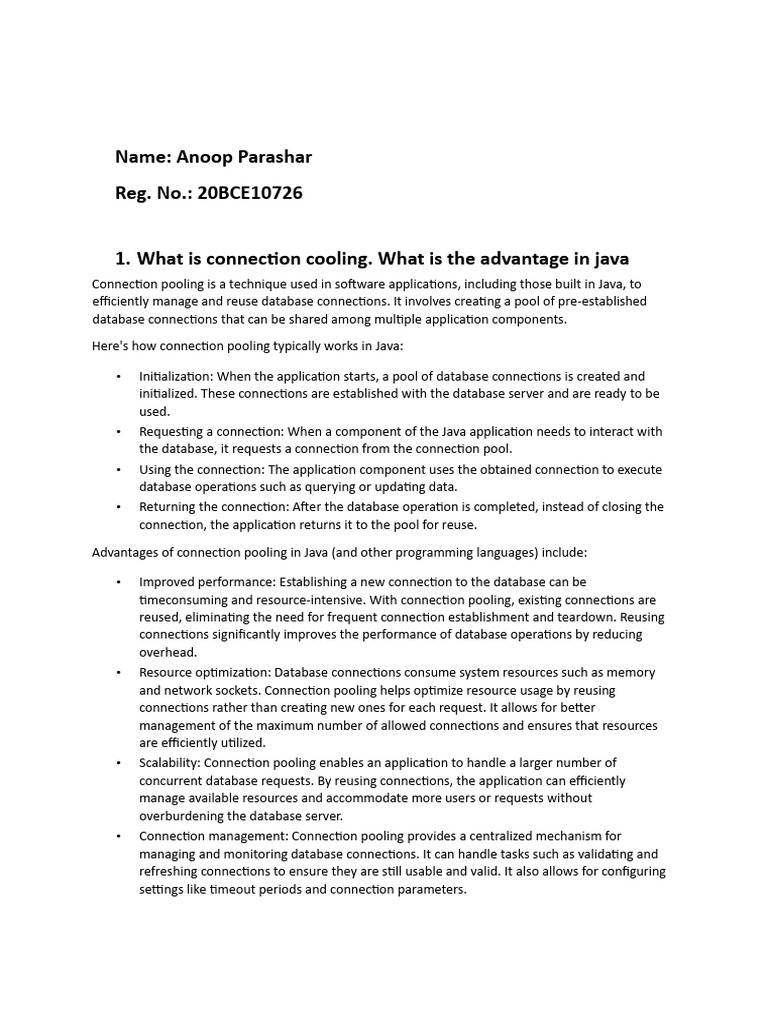 Name: Anoop Parashar

Reg. No.: 20BCE10726

1. What is connection cooling. What is the advantage in java

Connection pooling is a technique used in software applications, including those built in Java, to efficiently manage and reuse database connections. It involves creating a pool of pre-established database connections that can be shared among multiple application components.

Here's how connection pooling typically works in Java:

• Initialization: When the application starts, a pool of database connections is created and initialized. These connections are established with the database server and are ready to be used.
• Requesting a connection: When a component of the Java application needs to interact with the database, it requests a connection from the connection pool.
• Using the connection: The application component uses the obtained connection to execute database operations such as querying or updating data.
• Returning the connection: After the database operation is completed, instead of closing the connection, the application returns it to the pool for reuse.

Advantages of connection pooling in Java (and other programming languages) include:

• Improved performance: Establishing a new connection to the database can be timeconsuming and resource-intensive. With connection pooling, existing connections are reused, eliminating the need for frequent connection establishment and teardown. Reusing connections significantly improves the performance of database operations by reducing overhead.
• Resource optimization: Database connections consume system resources such as memory and network sockets. Connection pooling helps optimize resource usage by reusing connections rather than creating new ones for each request. It allows for better management of the maximum number of allowed connections and ensures that resources are efficiently utilized.
• Scalability: Connection pooling enables an application to handle a larger number of concurrent database requests. By reusing connections, the application can efficiently manage available resources and accommodate more users or requests without overburdening the database server.
• Connection management: Connection pooling provides a centralized mechanism for managing and monitoring database connections. It can handle tasks such as validating and refreshing connections to ensure they are still usable and valid. It also allows for configuring settings like timeout periods and connection parameters.